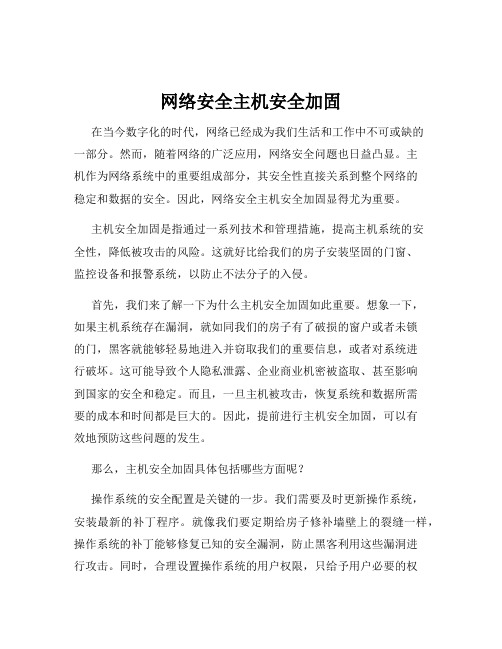 网络安全主机安全加固

在当今数字化的时代，网络已经成为我们生活和工作中不可或缺的一部分。然而，随着网络的广泛应用，网络安全问题也日益凸显。主机作为网络系统中的重要组成部分，其安全性直接关系到整个网络的稳定和数据的安全。因此，网络安全主机安全加固显得尤为重要。

主机安全加固是指通过一系列技术和管理措施，提高主机系统的安全性，降低被攻击的风险。这就好比给我们的房子安装坚固的门窗、监控设备和报警系统，以防止不法分子的入侵。

首先，我们来了解一下为什么主机安全加固如此重要。想象一下，如果主机系统存在漏洞，就如同我们的房子有了破损的窗户或者未锁的门，黑客就能够轻易地进入并窃取我们的重要信息，或者对系统进行破坏。这可能导致个人隐私泄露、企业商业机密被盗取、甚至影响到国家的安全和稳定。而且，一旦主机被攻击，恢复系统和数据所需要的成本和时间都是巨大的。因此，提前进行主机安全加固，可以有效地预防这些问题的发生。

那么，主机安全加固具体包括哪些方面呢？

操作系统的安全配置是关键的一步。我们需要及时更新操作系统，安装最新的补丁程序。就像我们要定期给房子修补墙壁上的裂缝一样，操作系统的补丁能够修复已知的安全漏洞，防止黑客利用这些漏洞进行攻击。同时，合理设置操作系统的用户权限，只给予用户必要的权